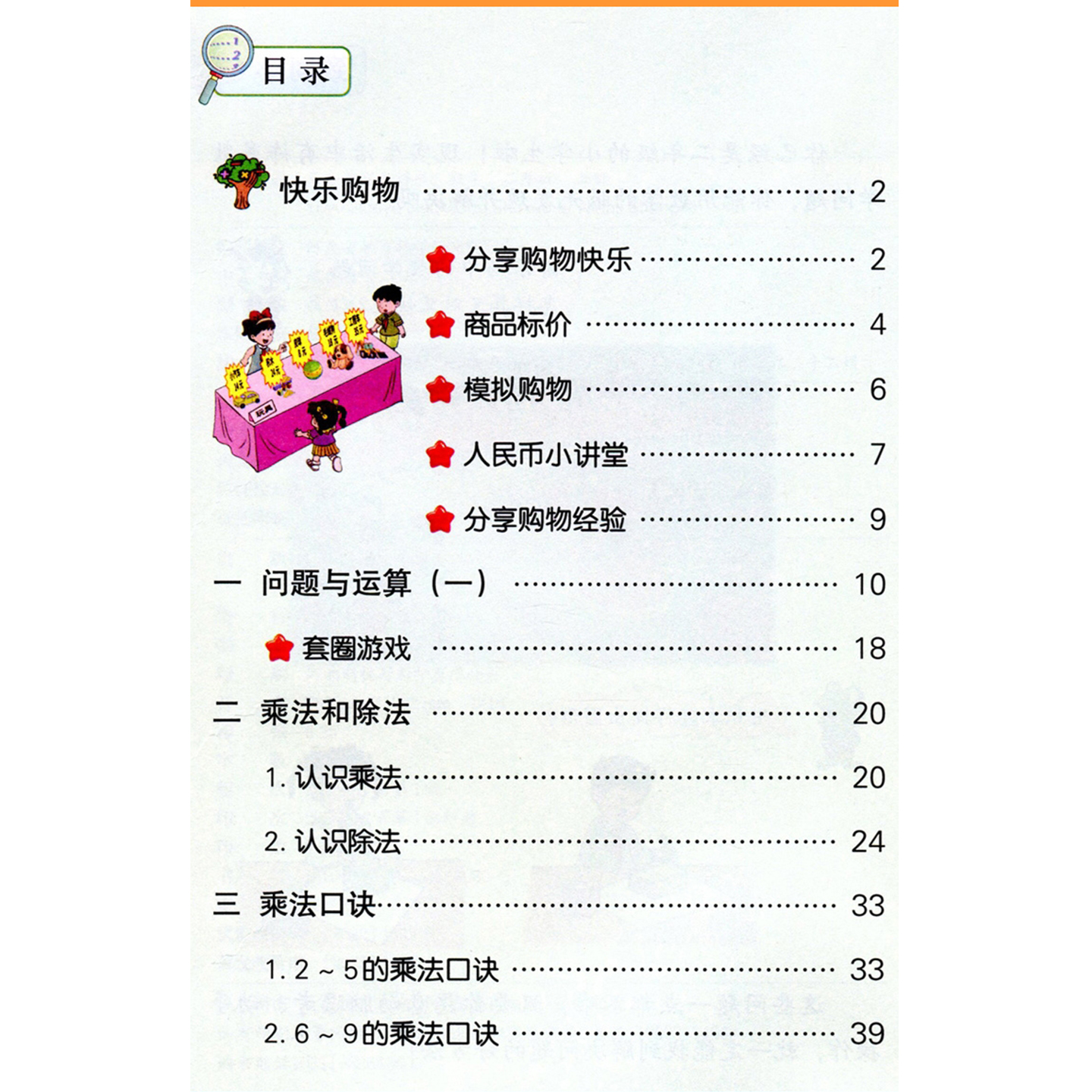 目录

快乐购物 2

分享购物快乐 2

商品标价 4

模拟购物 6

人民币小讲堂 7

分享购物经验 9

一 问题与运算（一） 10

套圈游戏 18

二 乘法和除法 20

1.认识乘法 20

2.认识除法 24

三 乘法口诀 33

1.2～5的乘法口诀 33

2.6～9的乘法口诀 39